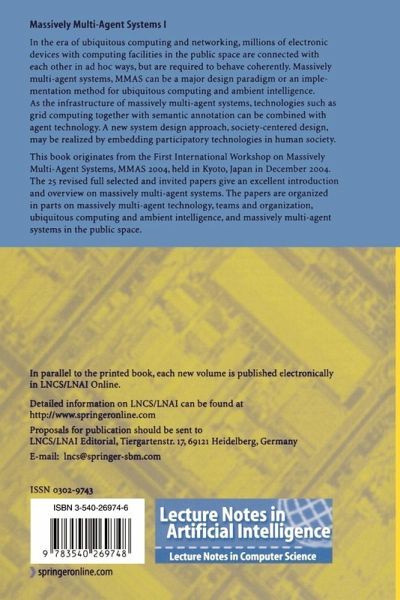 Massively Multi-Agent Systems I

In the era of ubiquitous computing and networking, millions of electronic devices with computing facilities in the public space are connected with each other in ad hoc ways, but are required to behave coherently. Massively multi-agent systems, MMAS can be a major design paradigm or an implementation method for ubiquitous computing and ambient intelligence. As the infrastructure of massively multi-agent systems, technologies such as grid computing together with semantic annotation can be combined with agent technology. A new system design approach, society-centered design, may be realized by embedding participatory technologies in human society.

This book originates from the First International Workshop on Massively Multi-Agent Systems, MMAS 2004, held in Kyoto, Japan in December 2004. The 25 revised full selected and invited papers give an excellent introduction and overview on massively multi-agent systems. The papers are organized in parts on massively multi-agent technology, teams and organization, ubiquitous computing and ambient intelligence, and massively multi-agent systems in the public space.

In parallel to the printed book, each new volume is published electronically in LNCS/LNAI Online.

Detailed information on LNCS/LNAI can be found at http://www.springeronline.com

Proposals for publication should be sent to LNCS/LNAI Editorial, Tiergartenstr. 17, 69121 Heidelberg, Germany

E-mail: lncs@springer-sbm.com

ISSN 0302-9743

ISBN 3-540-26974-6

9 783540 269748

springeronline.com

Lecture Notes in Artificial Intelligence

Lecture Notes in Computer Science